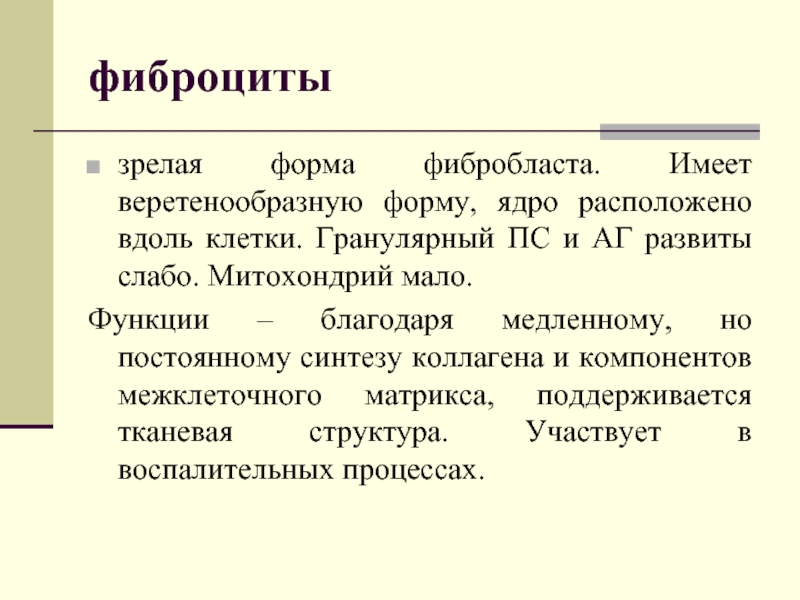 фиброциты

зрелая форма фибробласта. Имеет веретенообразную форму, ядро расположено вдоль клетки. Гранулярный ПС и АГ развиты слабо. Митохондрий мало.

Функции – благодаря медленному, но постоянному синтезу коллагена и компонентов межклеточного матрикса, поддерживается тканевая структура. Участвует в воспалительных процессах.